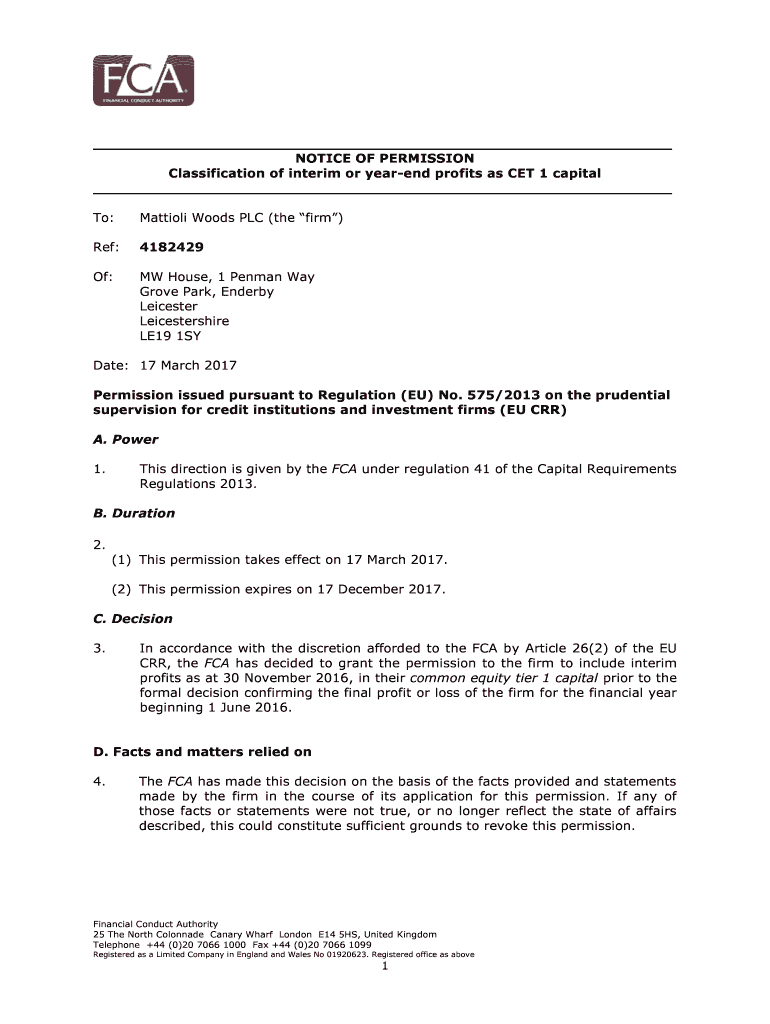 FCA
FINANCIAL CONDUCT AUTHORITY

NOTICE OF PERMISSION
Classification of interim or year-end profits as CET 1 capital

To: Mattioli Woods PLC (the "firm")

Ref: 4182429

Of: MW House, 1 Penman Way
Grove Park, Enderby
Leicester
Leicestershire
LE19 1SY

Date: 17 March 2017

Permission issued pursuant to Regulation (EU) No. 575/2013 on the prudential supervision for credit institutions and investment firms (EU CRR)

A. Power

1. This direction is given by the FCA under regulation 41 of the Capital Requirements Regulations 2013.

B. Duration

2.
(1) This permission takes effect on 17 March 2017.

(2) This permission expires on 17 December 2017.

C. Decision

3. In accordance with the discretion afforded to the FCA by Article 26(2) of the EU CRR, the FCA has decided to grant the permission to the firm to include interim profits as at 30 November 2016, in their common equity tier 1 capital prior to the formal decision confirming the final profit or loss of the firm for the financial year beginning 1 June 2016.

D. Facts and matters relied on

4. The FCA has made this decision on the basis of the facts provided and statements made by the firm in the course of its application for this permission. If any of those facts or statements were not true, or no longer reflect the state of affairs described, this could constitute sufficient grounds to revoke this permission.

Financial Conduct Authority
25 The North Colonnade Canary Wharf London E14 5HS, United Kingdom
Telephone +44 (0)20 7066 1000 Fax +44 (0)20 7066 1099
Registered as a Limited Company in England and Wales No 01920623. Registered office as above

1